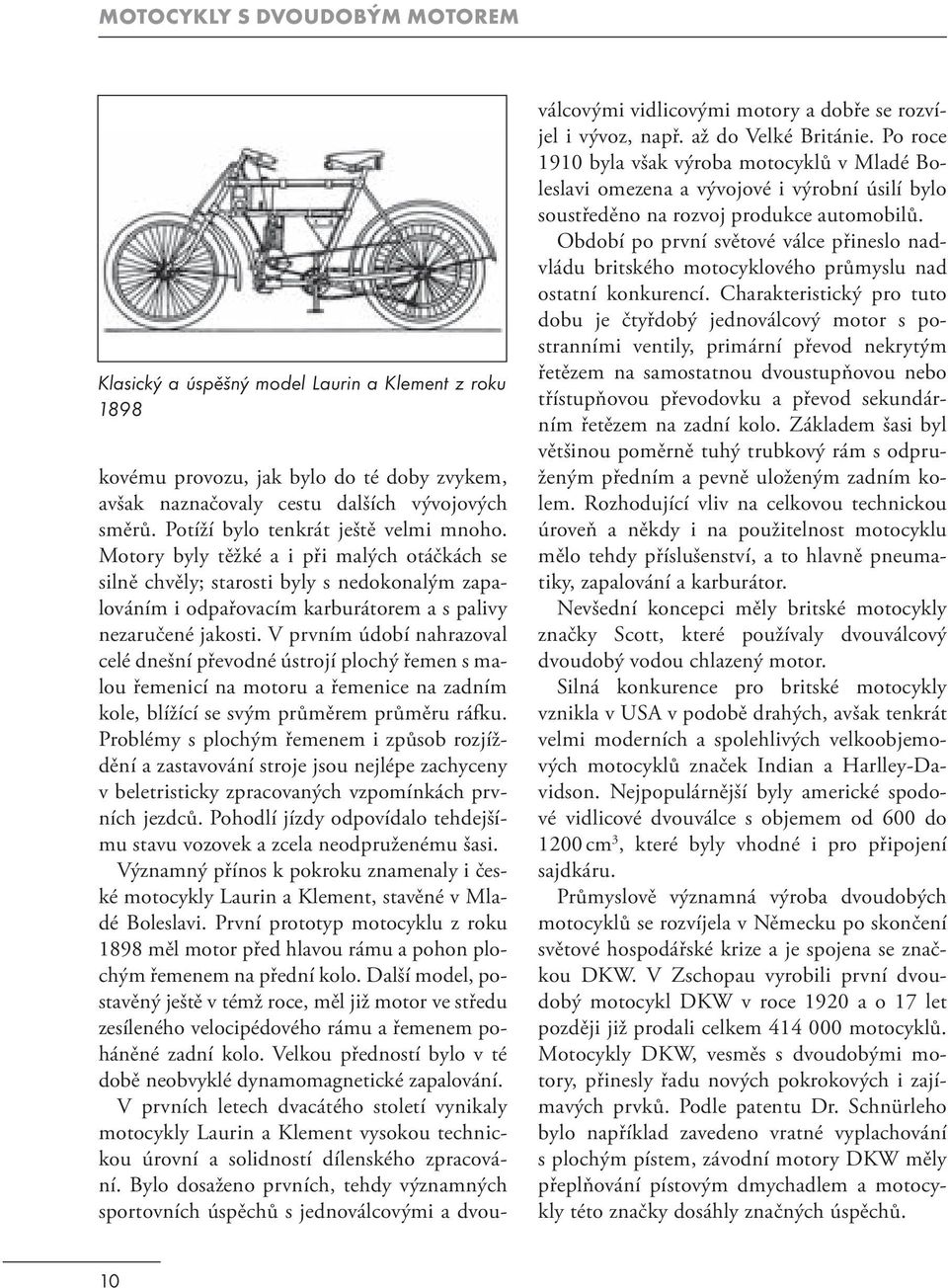 MOTOCYKLY S DVOUDOBÝM MOTOREM

Klasický a úspěšný model Laurin a Klement z roku 1898

kovému provozu, jak bylo do té doby zvykem, avšak naznačovaly cestu dalších vývojových směrů. Potíží bylo tenkrát ještě velmi mnoho. Motory byly těžké a i při malých otáčkách se silně chvěly; starosti byly s nedokonalým zapalováním i odpařovacím karburátorem a s palivy nezaručené jakosti. V prvním údobí nahrazoval celé dnešní převodné ústrojí plochý řemen s malou řemenicí na motoru a řemenice na zadním kole, blížící se svým průměrem průměru ráfku. Problémy s plochým řemenem i způsob rozjíždění a zastavování stroje jsou nejlépe zachyceny v beletristicky zpracovaných vzpomínkách prvních jezdců. Pohodlí jízdy odpovídalo tehdejšímu stavu vozovek a zcela neodpruženému šasi.

Významný přínos k pokroku znamenaly i české motocykly Laurin a Klement, stavěné v Mladé Boleslavi. První prototyp motocyklu z roku 1898 měl motor před hlavou rámu a pohon plochým řemenem na přední kolo. Další model, postavěný ještě v témž roce, měl již motor ve středu zesíleného velocipédového rámu a řemenem poháněné zadní kolo. Velkou předností bylo v té době neobvyklé dynamomagnetické zapalování.

V prvních letech dvacátého století vynikaly motocykly Laurin a Klement vysokou technickou úrovní a solidností dílenského zpracování. Bylo dosaženo prvních, tehdy významných sportovních úspěchů s jednoválcovými a dvouválcovými vidlicovými motory a dobře se rozvíjel i vývoz, např. až do Velké Británie. Po roce 1910 byla však výroba motocyklů v Mladé Boleslavi omezena a vývojové i výrobní úsilí bylo soustředěno na rozvoj produkce automobilů.

Období po první světové válce přineslo nadvládu britského motocyklového průmyslu nad ostatní konkurencí. Charakteristický pro tuto dobu je čtyřdobý jednoválcový motor s postranními ventily, primární převod nekrytým řetězem na samostatnou dvoustupňovou nebo třístupňovou převodovku a převod sekundárním řetězem na zadní kolo. Základem šasi byl většinou poměrně tuhý trubkový rám s odpruženým předním a pevně uloženým zadním kolem. Rozhodující vliv na celkovou technickou úroveň a někdy i na použitelnost motocyklu mělo tehdy příslušenství, a to hlavně pneumatiky, zapalování a karburátor.

Nevšední koncepci měly britské motocykly značky Scott, které používaly dvouválcový dvoudobý vodou chlazený motor.

Silná konkurence pro britské motocykly vznikla v USA v podobě drahých, avšak tenkrát velmi moderních a spolehlivých velkoobjemových motocyklů značek Indian a Harlley-Davidson. Nejpopulárnější byly americké spodové vidlicové dvouválce s objemem od 600 do 1200 cm$^3$, které byly vhodné i pro připojení sajdkáru.

Průmyslově významná výroba dvoudobých motocyklů se rozvíjela v Německu po skončení světové hospodářské krize a je spojena se značkou DKW. V Zschopau vyrobili první dvoudobý motocykl DKW v roce 1920 a o 17 let později již prodali celkem 414 000 motocyklů. Motocykly DKW, vesměs s dvoudobými motory, přinesly řadu nových pokrokových i zajímavých prvků. Podle patentu Dr. Schnürleho bylo například zavedeno vratné vyplachování s plochým pístem, závodní motory DKW měly přeplňování pístovým dmychadlem a motocykly této značky dosáhly značných úspěchů.

10